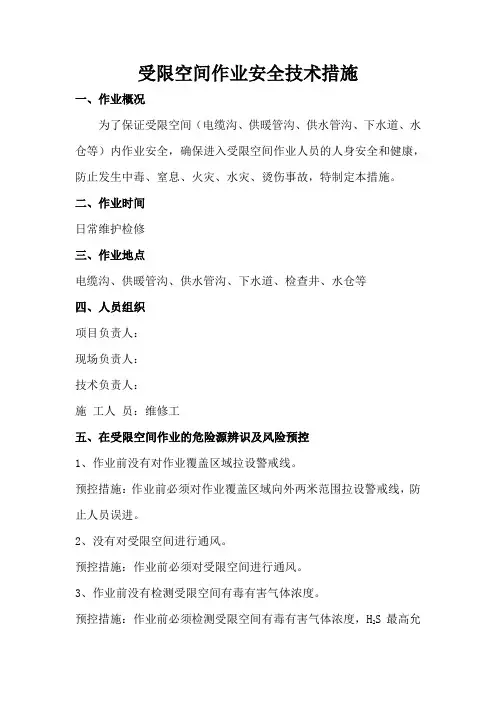 受限空间作业安全技术措施

一、作业概况

为了保证受限空间（电缆沟、供暖管沟、供水管沟、下水道、水仓等）内作业安全，确保进入受限空间作业人员的人身安全和健康，防止发生中毒、窒息、火灾、水灾、烫伤事故，特制定本措施。

二、作业时间

日常维护检修

三、作业地点

电缆沟、供暖管沟、供水管沟、下水道、检查井、水仓等

四、人员组织

项目负责人：

现场负责人：

技术负责人：

施 工人 员：维修工

五、在受限空间作业的危险源辨识及风险预控

1、作业前没有对作业覆盖区域拉设警戒线。

预控措施：作业前必须对作业覆盖区域向外两米范围拉设警戒线，防止人员误进。

2、没有对受限空间进行通风。

预控措施：作业前必须对受限空间进行通风。

3、作业前没有检测受限空间有毒有害气体浓度。

预控措施：作业前必须检测受限空间有毒有害气体浓度，$H_2S$ 最高允